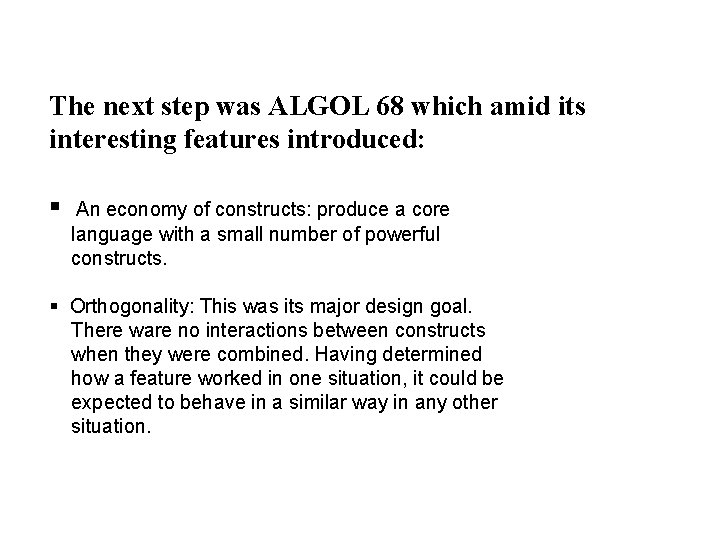 The next step was ALGOL 68 which amid its interesting features introduced:

▪ An economy of constructs: produce a core language with a small number of powerful constructs.

▪ Orthogonality: This was its major design goal. There ware no interactions between constructs when they were combined. Having determined how a feature worked in one situation, it could be expected to behave in a similar way in any other situation.